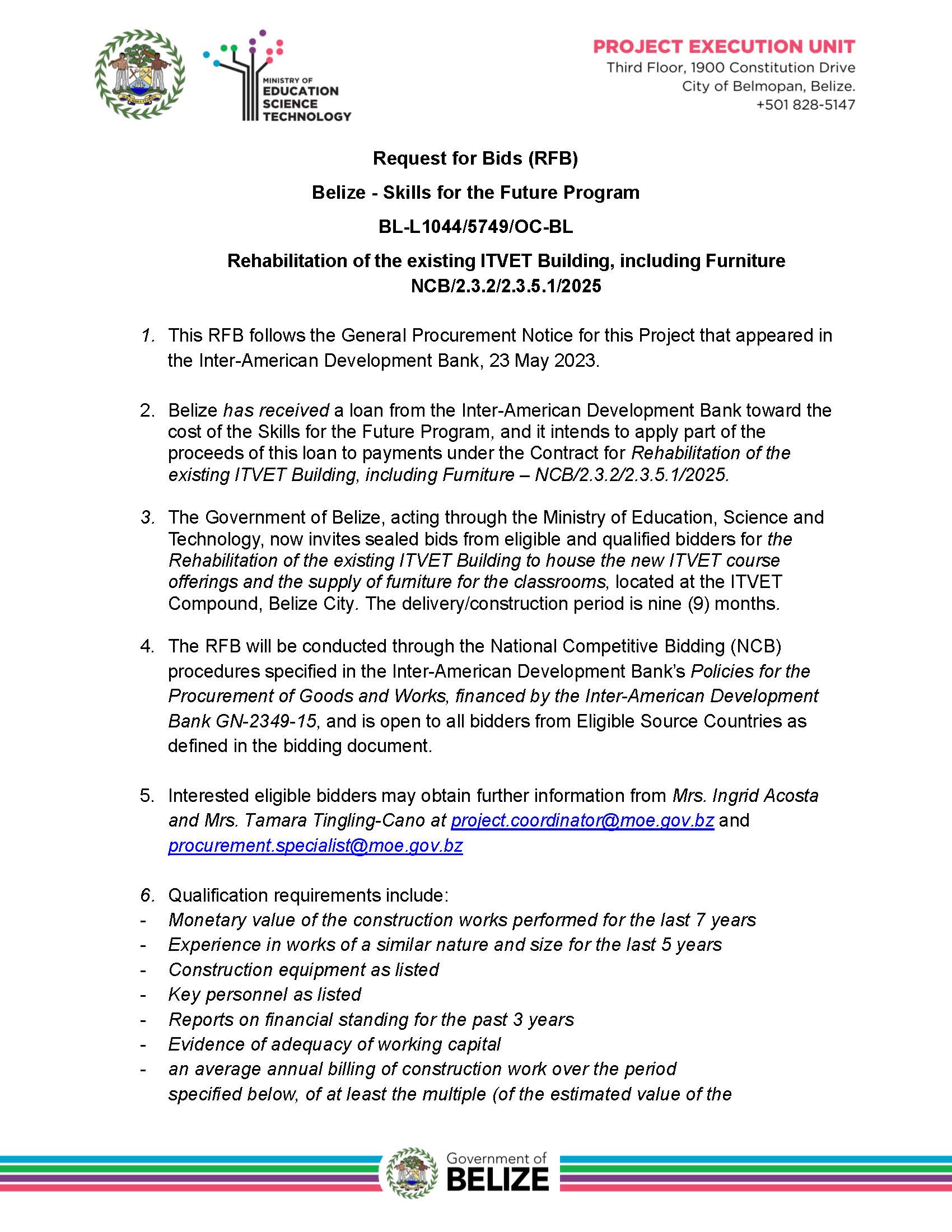 MINISTRY OF EDUCATION SCIENCE TECHNOLOGY

PROJECT EXECUTION UNIT
Third Floor, 1900 Constitution Drive
City of Belmopan, Belize.
+501 828-5147

Request for Bids (RFB)

Belize - Skills for the Future Program

BL-L1044/5749/OC-BL

Rehabilitation of the existing ITVET Building, including Furniture
NCB/2.3.2/2.3.5.1/2025

1. This RFB follows the General Procurement Notice for this Project that appeared in the Inter-American Development Bank, 23 May 2023.

2. Belize has received a loan from the Inter-American Development Bank toward the cost of the Skills for the Future Program, and it intends to apply part of the proceeds of this loan to payments under the Contract for Rehabilitation of the existing ITVET Building, including Furniture – NCB/2.3.2/2.3.5.1/2025.

3. The Government of Belize, acting through the Ministry of Education, Science and Technology, now invites sealed bids from eligible and qualified bidders for the Rehabilitation of the existing ITVET Building to house the new ITVET course offerings and the supply of furniture for the classrooms, located at the ITVET Compound, Belize City. The delivery/construction period is nine (9) months.

4. The RFB will be conducted through the National Competitive Bidding (NCB) procedures specified in the Inter-American Development Bank's Policies for the Procurement of Goods and Works, financed by the Inter-American Development Bank GN-2349-15, and is open to all bidders from Eligible Source Countries as defined in the bidding document.

5. Interested eligible bidders may obtain further information from Mrs. Ingrid Acosta and Mrs. Tamara Tingling-Cano at project.coordinator@moe.gov.bz and procurement.specialist@moe.gov.bz

6. Qualification requirements include:
- Monetary value of the construction works performed for the last 7 years
- Experience in works of a similar nature and size for the last 5 years
- Construction equipment as listed
- Key personnel as listed
- Reports on financial standing for the past 3 years
- Evidence of adequacy of working capital
- an average annual billing of construction work over the period specified below, of at least the multiple (of the estimated value of the

Government of BELIZE